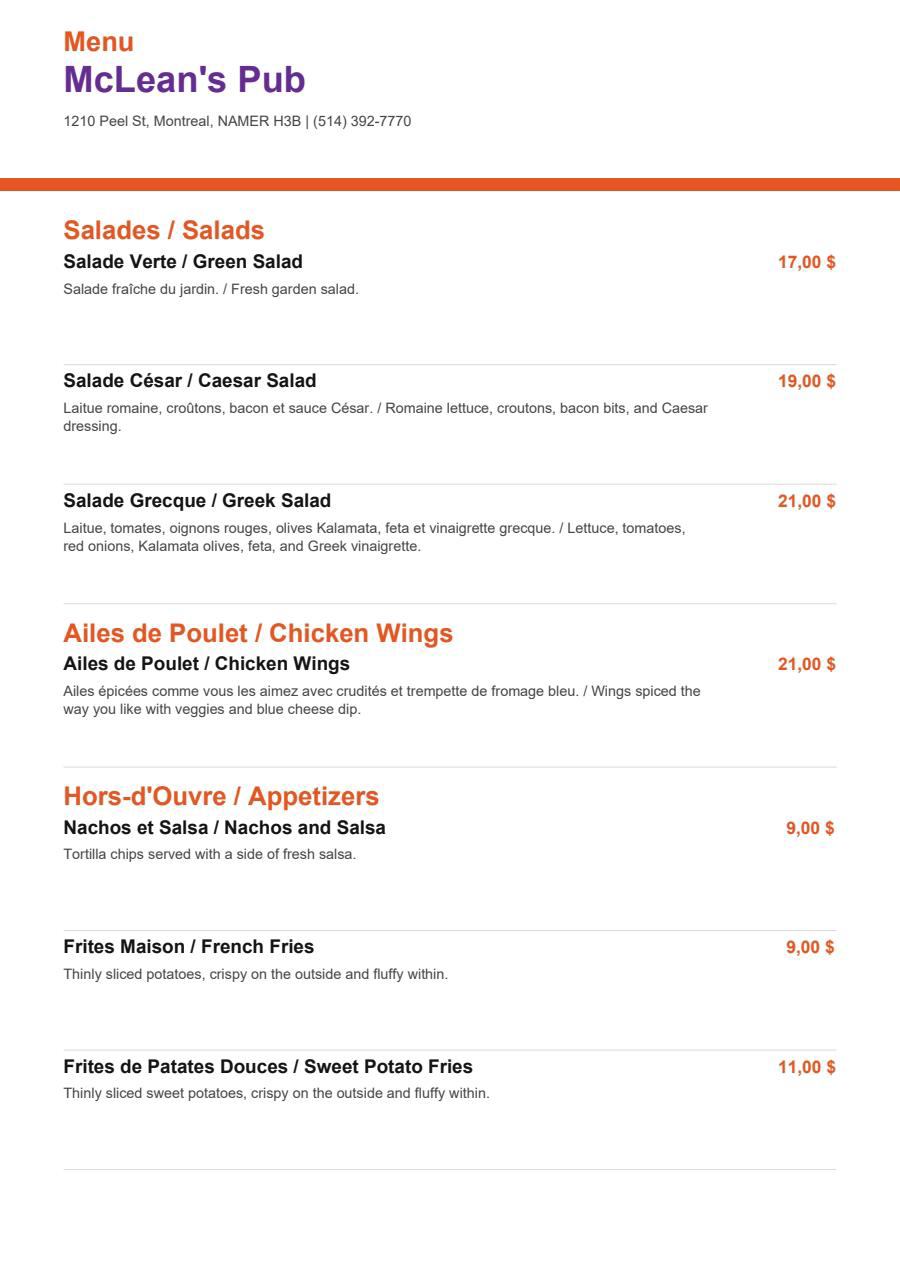 Menu
McLean's Pub
1210 Peel St, Montreal, NAMER H3B | (514) 392-7770

Salades / Salads
Salade Verte / Green Salad
17,00 $
Salade fraîche du jardin. / Fresh garden salad.

Salade César / Caesar Salad
19,00 $
Laitue romaine, croûtons, bacon et sauce César. / Romaine lettuce, croutons, bacon bits, and Caesar dressing.

Salade Grecque / Greek Salad
21,00 $
Laitue, tomates, oignons rouges, olives Kalamata, feta et vinaigrette grecque. / Lettuce, tomatoes, red onions, Kalamata olives, feta, and Greek vinaigrette.

Ailes de Poulet / Chicken Wings
Ailes de Poulet / Chicken Wings
21,00 $
Ailes épicées comme vous les aimez avec crudités et trempette de fromage bleu. / Wings spiced the way you like with veggies and blue cheese dip.

Hors-d'Ouvre / Appetizers
Nachos et Salsa / Nachos and Salsa
9,00 $
Tortilla chips served with a side of fresh salsa.

Frites Maison / French Fries
9,00 $
Thinly sliced potatoes, crispy on the outside and fluffy within.

Frites de Patates Douces / Sweet Potato Fries
11,00 $
Thinly sliced sweet potatoes, crispy on the outside and fluffy within.